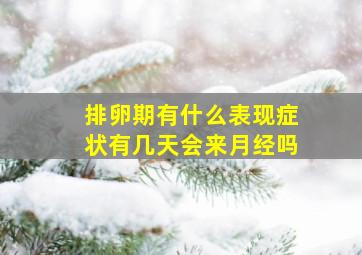 排卵期有什么表现症状有几天会来月经吗